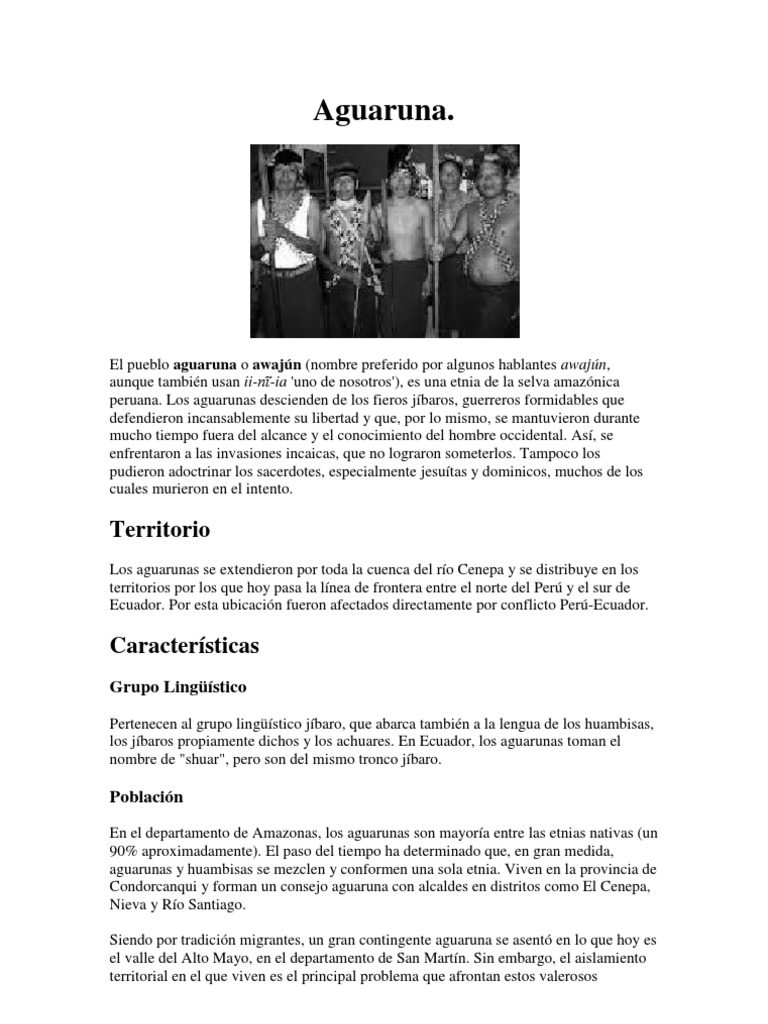 Aguaruna.

El pueblo aguaruna o awajún (nombre preferido por algunos hablantes awajún, aunque también usan ii-nĩ-ia 'uno de nosotros'), es una etnia de la selva amazónica peruana. Los aguarunas descienden de los fieros jíbaros, guerreros formidables que defendieron incansablemente su libertad y que, por lo mismo, se mantuvieron durante mucho tiempo fuera del alcance y el conocimiento del hombre occidental. Así, se enfrentaron a las invasiones incaicas, que no lograron someterlos. Tampoco los pudieron adoctrinar los sacerdotes, especialmente jesuítas y dominicos, muchos de los cuales murieron en el intento.

Territorio

Los aguarunas se extendieron por toda la cuenca del río Cenepa y se distribuye en los territorios por los que hoy pasa la línea de frontera entre el norte del Perú y el sur de Ecuador. Por esta ubicación fueron afectados directamente por conflicto Perú-Ecuador.

Características

Grupo Lingüístico

Pertenecen al grupo lingüístico jíbaro, que abarca también a la lengua de los huambisas, los jíbaros propiamente dichos y los achuares. En Ecuador, los aguarunas toman el nombre de "shuar", pero son del mismo tronco jíbaro.

Población

En el departamento de Amazonas, los aguarunas son mayoría entre las etnias nativas (un 90% aproximadamente). El paso del tiempo ha determinado que, en gran medida, aguarunas y huambisas se mezclen y conformen una sola etnia. Viven en la provincia de Condorcanqui y forman un consejo aguaruna con alcaldes en distritos como El Cenepa, Nieva y Río Santiago.

Siendo por tradición migrantes, un gran contingente aguaruna se asentó en lo que hoy es el valle del Alto Mayo, en el departamento de San Martín. Sin embargo, el aislamiento territorial en el que viven es el principal problema que afrontan estos valerosos